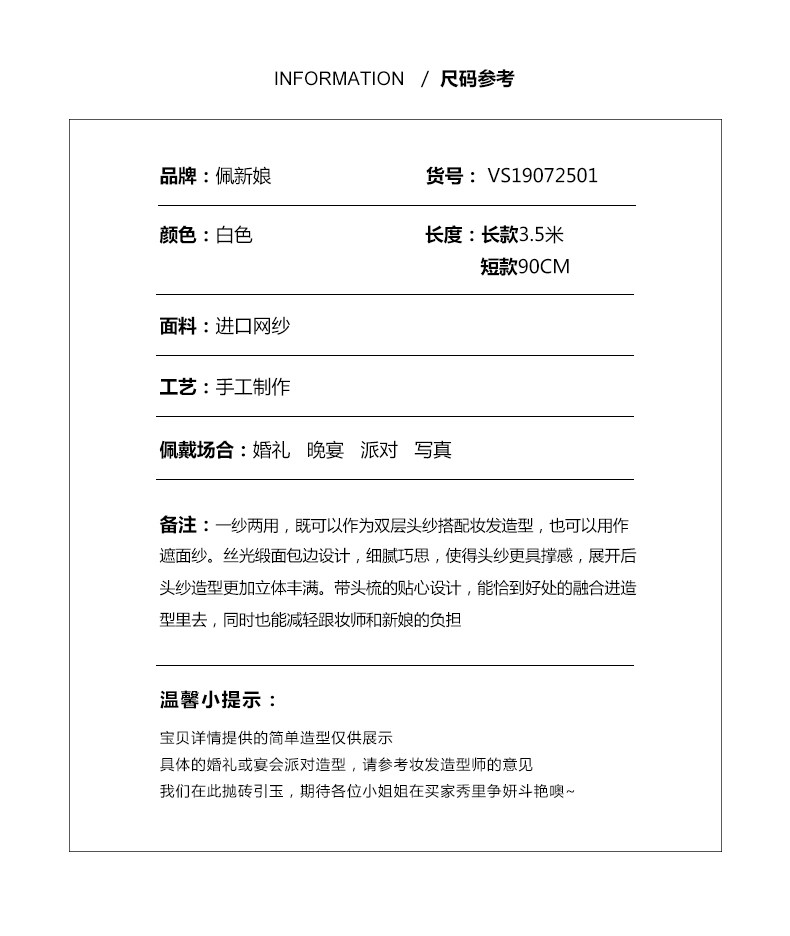 INFORMATION / 尺码参考

品牌：佩新娘 货号： VS19072501

颜色：白色 长度：长款3.5米
短款90CM

面料：进口网纱

工艺：手工制作

佩戴场合：婚礼 晚宴 派对 写真

备注：一纱两用，既可以作为双层头纱搭配妆发造型，也可以用作遮面纱。丝光缎面包边设计，细腻巧思，使得头纱更具撑感，展开后头纱造型更加立体丰满。带头梳的贴心设计，能恰到好处的融合进造型里去，同时也能减轻跟妆师和新娘的负担

温馨小提示：

宝贝详情提供的简单造型仅供展示
具体的婚礼或宴会派对造型，请参考妆发造型师的意见
我们在此抛砖引玉，期待各位小姐姐在买家秀里争妍斗艳噢~